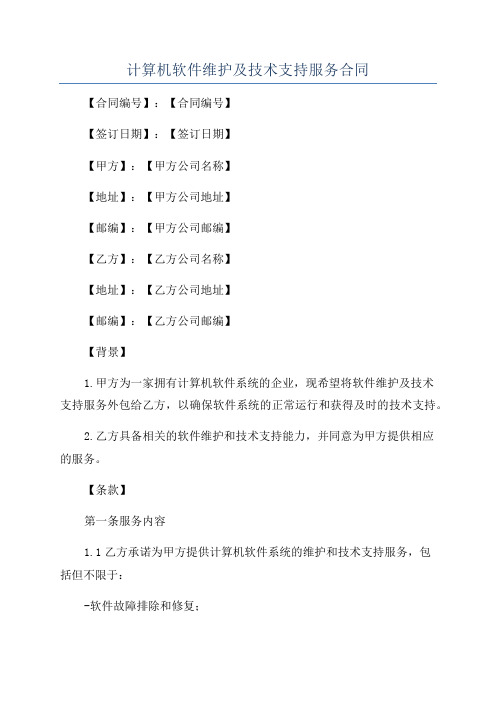 计算机软件维护及技术支持服务合同

【合同编号】：【合同编号】

【签订日期】：【签订日期】

【甲方】：【甲方公司名称】

【地址】：【甲方公司地址】

【邮编】：【甲方公司邮编】

【乙方】：【乙方公司名称】

【地址】：【乙方公司地址】

【邮编】：【乙方公司邮编】

【背景】

1.甲方为一家拥有计算机软件系统的企业，现希望将软件维护及技术支持服务外包给乙方，以确保软件系统的正常运行和获得及时的技术支持。

2.乙方具备相关的软件维护和技术支持能力，并同意为甲方提供相应的服务。

【条款】

第一条服务内容

1.1 乙方承诺为甲方提供计算机软件系统的维护和技术支持服务，包括但不限于：

-软件故障排除和修复；